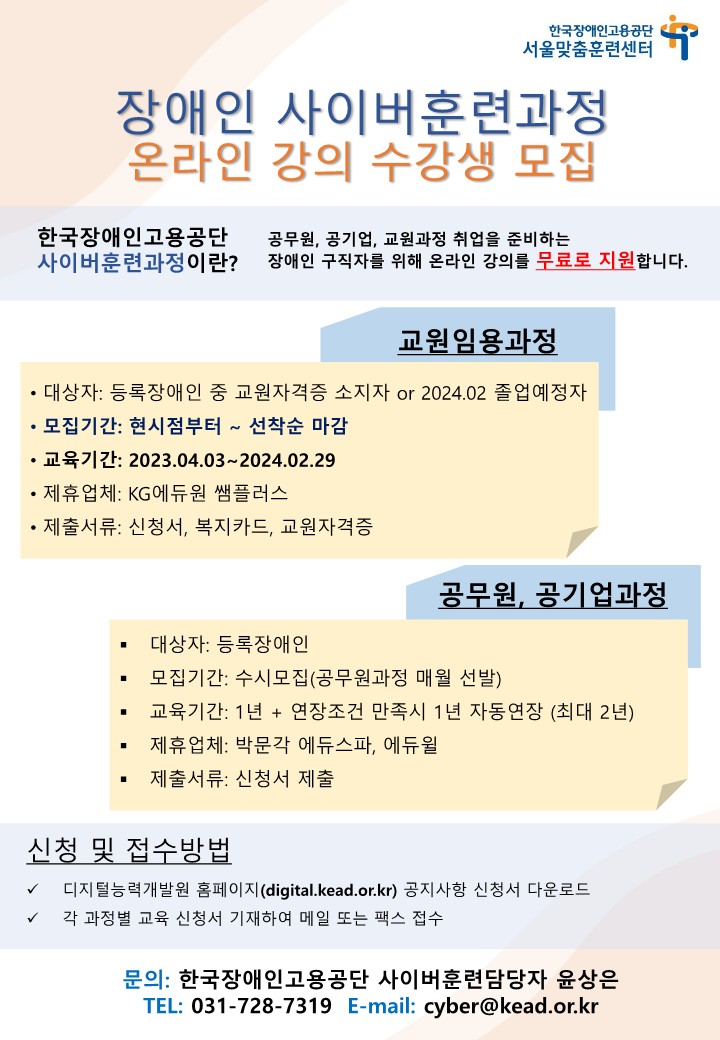 한국장애인고용공단
서울맞춤훈련센터

장애인 사이버훈련과정
온라인 강의 수강생 모집

한국장애인고용공단 사이버훈련과정이란?

공무원, 공기업, 교원과정 취업을 준비하는 장애인 구직자를 위해 온라인 강의를 무료로 지원합니다.

교원임용과정

• 대상자: 등록장애인 중 교원자격증 소지자 or 2024.02 졸업예정자
• 모집기간: 현시점부터 ~ 선착순 마감
• 교육기간: 2023.04.03~2024.02.29
• 제휴업체: KG에듀원 쌤플러스
• 제출서류: 신청서, 복지카드, 교원자격증

공무원, 공기업과정

▪ 대상자: 등록장애인
▪ 모집기간: 수시모집(공무원과정 매월 선발)
▪ 교육기간: 1년 + 연장조건 만족시 1년 자동연장 (최대 2년)
▪ 제휴업체: 박문각 에듀스파, 에듀윌
▪ 제출서류: 신청서 제출

신청 및 접수방법

✓ 디지털능력개발원 홈페이지(digital.kead.or.kr) 공지사항 신청서 다운로드
✓ 각 과정별 교육 신청서 기재하여 메일 또는 팩스 접수

문의: 한국장애인고용공단 사이버훈련담당자 윤상은
TEL: 031-728-7319 E-mail: cyber@kead.or.kr